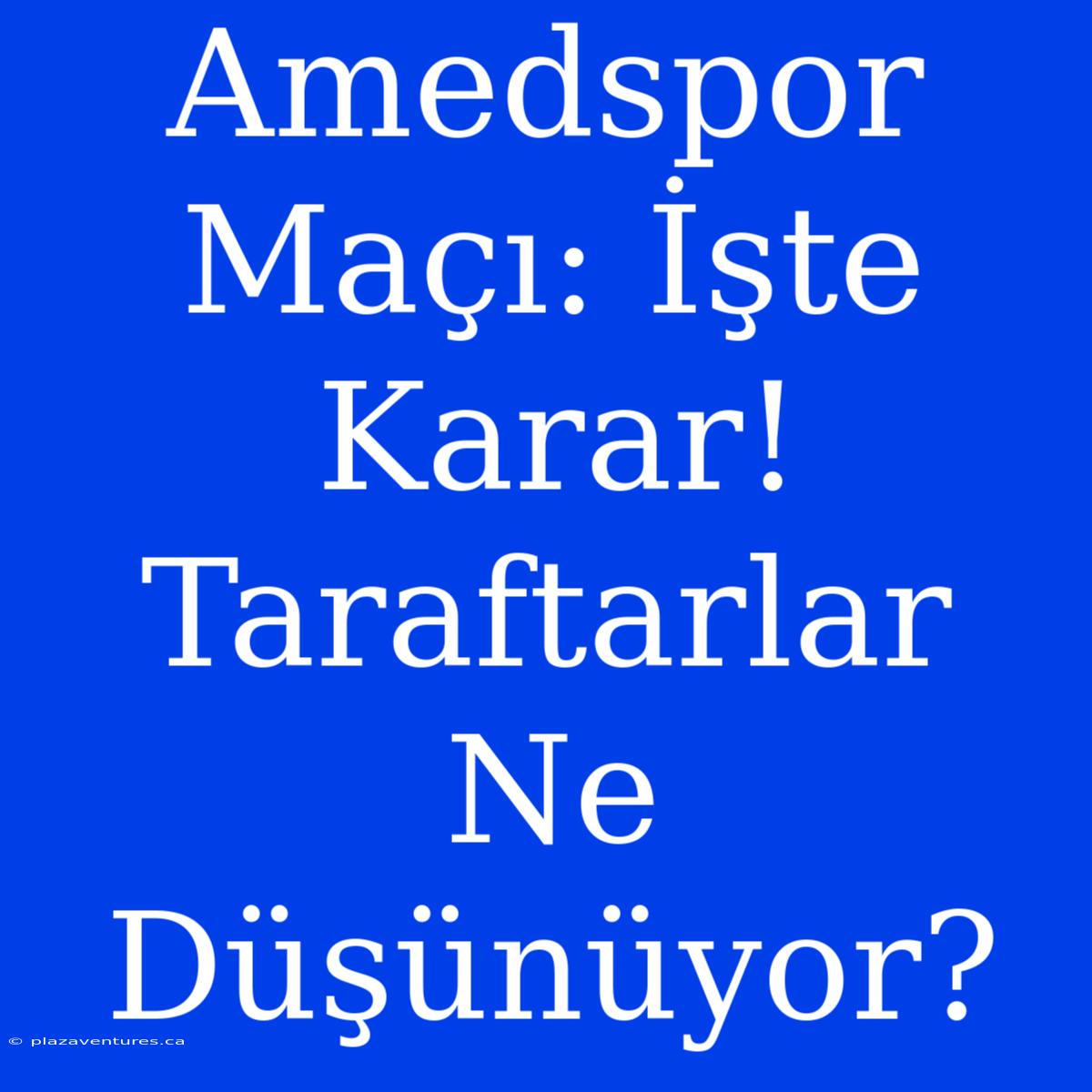 Amedspor Maçı: İşte Karar! Taraftarlar Ne Düşünüyor?

© plazaventures.ca